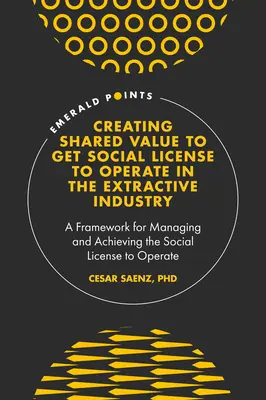 EMERALD POINTS

CREATING SHARED VALUE TO GET SOCIAL LICENSE TO OPERATE IN THE EXTRACTIVE INDUSTRY

A Framework for Managing and Achieving the Social License to Operate

CESAR SAENZ, PHD